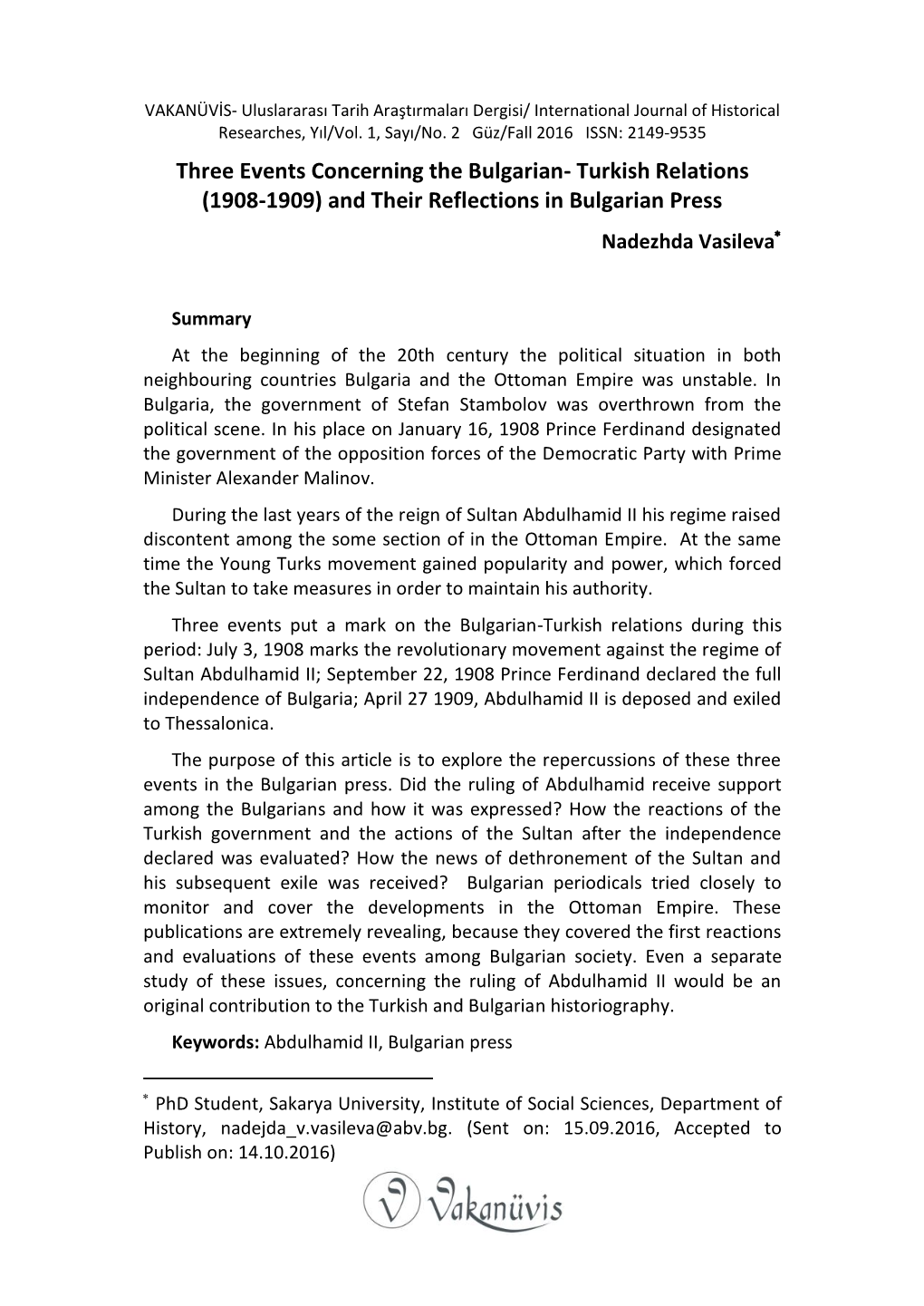 VAKANÜVİS- Uluslararası Tarih Araştırmaları Dergisi/ International Journal of Historical Researches, Yıl/Vol. 1, Sayı/No. 2 Güz/Fall 2016 ISSN: 2149-9535

Three Events Concerning the Bulgarian- Turkish Relations (1908-1909) and Their Reflections in Bulgarian Press

Nadezhda Vasileva*

Summary

At the beginning of the 20th century the political situation in both neighbouring countries Bulgaria and the Ottoman Empire was unstable. In Bulgaria, the government of Stefan Stambolov was overthrown from the political scene. In his place on January 16, 1908 Prince Ferdinand designated the government of the opposition forces of the Democratic Party with Prime Minister Alexander Malinov.

During the last years of the reign of Sultan Abdulhamid II his regime raised discontent among the some section of in the Ottoman Empire. At the same time the Young Turks movement gained popularity and power, which forced the Sultan to take measures in order to maintain his authority.

Three events put a mark on the Bulgarian-Turkish relations during this period: July 3, 1908 marks the revolutionary movement against the regime of Sultan Abdulhamid II; September 22, 1908 Prince Ferdinand declared the full independence of Bulgaria; April 27 1909, Abdulhamid II is deposed and exiled to Thessalonica.

The purpose of this article is to explore the repercussions of these three events in the Bulgarian press. Did the ruling of Abdulhamid receive support among the Bulgarians and how it was expressed? How the reactions of the Turkish government and the actions of the Sultan after the independence declared was evaluated? How the news of dethronement of the Sultan and his subsequent exile was received? Bulgarian periodicals tried closely to monitor and cover the developments in the Ottoman Empire. These publications are extremely revealing, because they covered the first reactions and evaluations of these events among Bulgarian society. Even a separate study of these issues, concerning the ruling of Abdulhamid II would be an original contribution to the Turkish and Bulgarian historiography.

Keywords: Abdulhamid II, Bulgarian press

* PhD Student, Sakarya University, Institute of Social Sciences, Department of History, nadejda_v.vasileva@abv.bg. (Sent on: 15.09.2016, Accepted to Publish on: 14.10.2016)

Vakanüvis